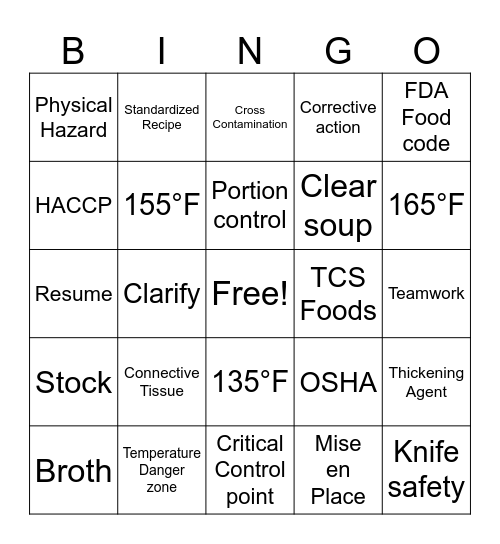 | B | I | N | G | O |
|---|---|---|---|---|
| Physical Hazard | Standardized Recipe | Cross Contamination | Corrective action | FDA Food code |
| HACCP | 155°F | Portion control | Clear soup | 165°F |
| Resume | Clarify | Free! | TCS Foods | Teamwork |
| Stock | Connective Tissue | 135°F | OSHA | Thickening Agent |
| Broth | Temperature Danger zone | Critical Control point | Mise en Place | Knife safety |